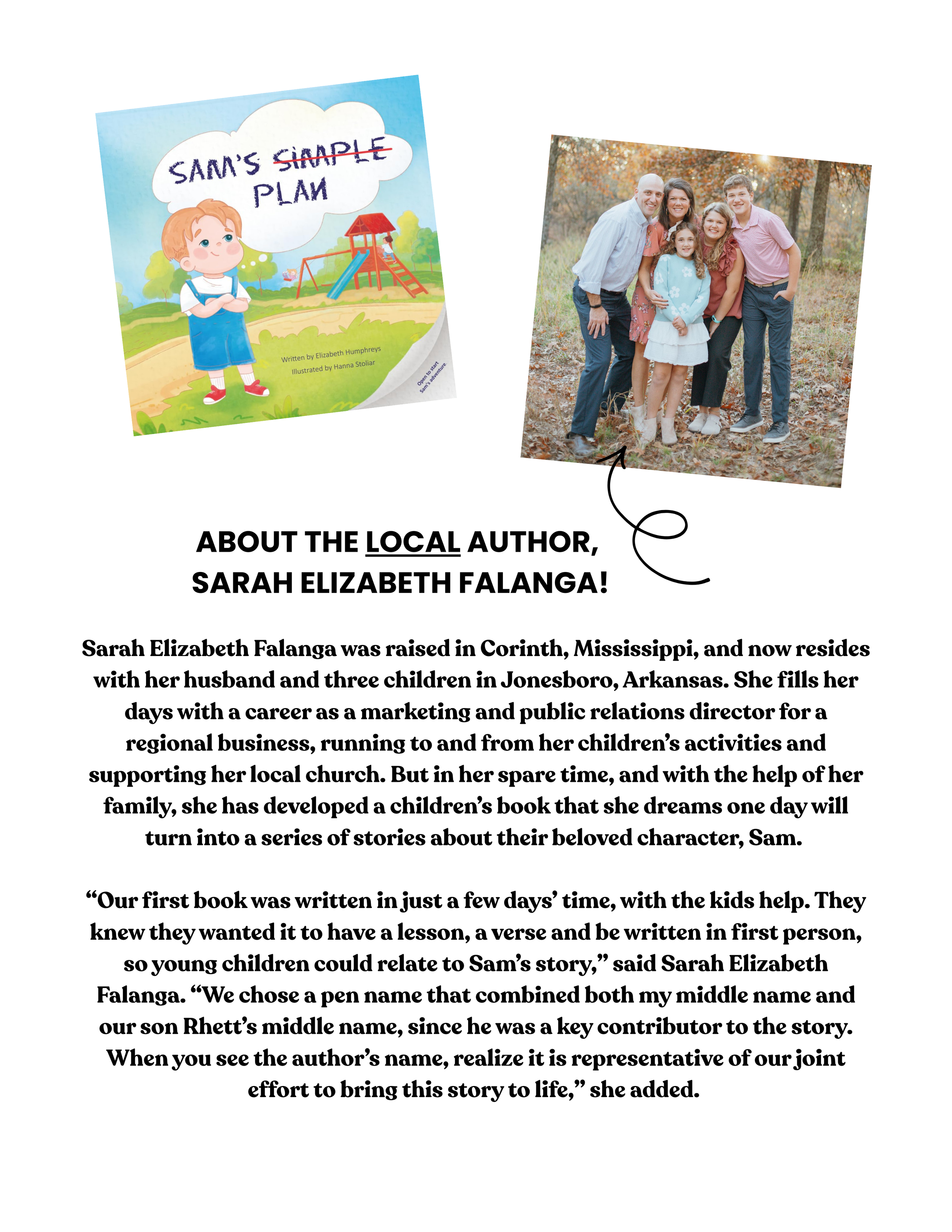 SAM'S SIMPLE PLAN

Written by Elizabeth Humphreys
Illustrated by Hanna Stoliar

Open to start Sam's adventure

ABOUT THE LOCAL AUTHOR, SARAH ELIZABETH FALANGA!

Sarah Elizabeth Falanga was raised in Corinth, Mississippi, and now resides with her husband and three children in Jonesboro, Arkansas. She fills her days with a career as a marketing and public relations director for a regional business, running to and from her children's activities and supporting her local church. But in her spare time, and with the help of her family, she has developed a children's book that she dreams one day will turn into a series of stories about their beloved character, Sam.

"Our first book was written in just a few days' time, with the kids help. They knew they wanted it to have a lesson, a verse and be written in first person, so young children could relate to Sam's story," said Sarah Elizabeth Falanga. "We chose a pen name that combined both my middle name and our son Rhett's middle name, since he was a key contributor to the story. When you see the author's name, realize it is representative of our joint effort to bring this story to life," she added.